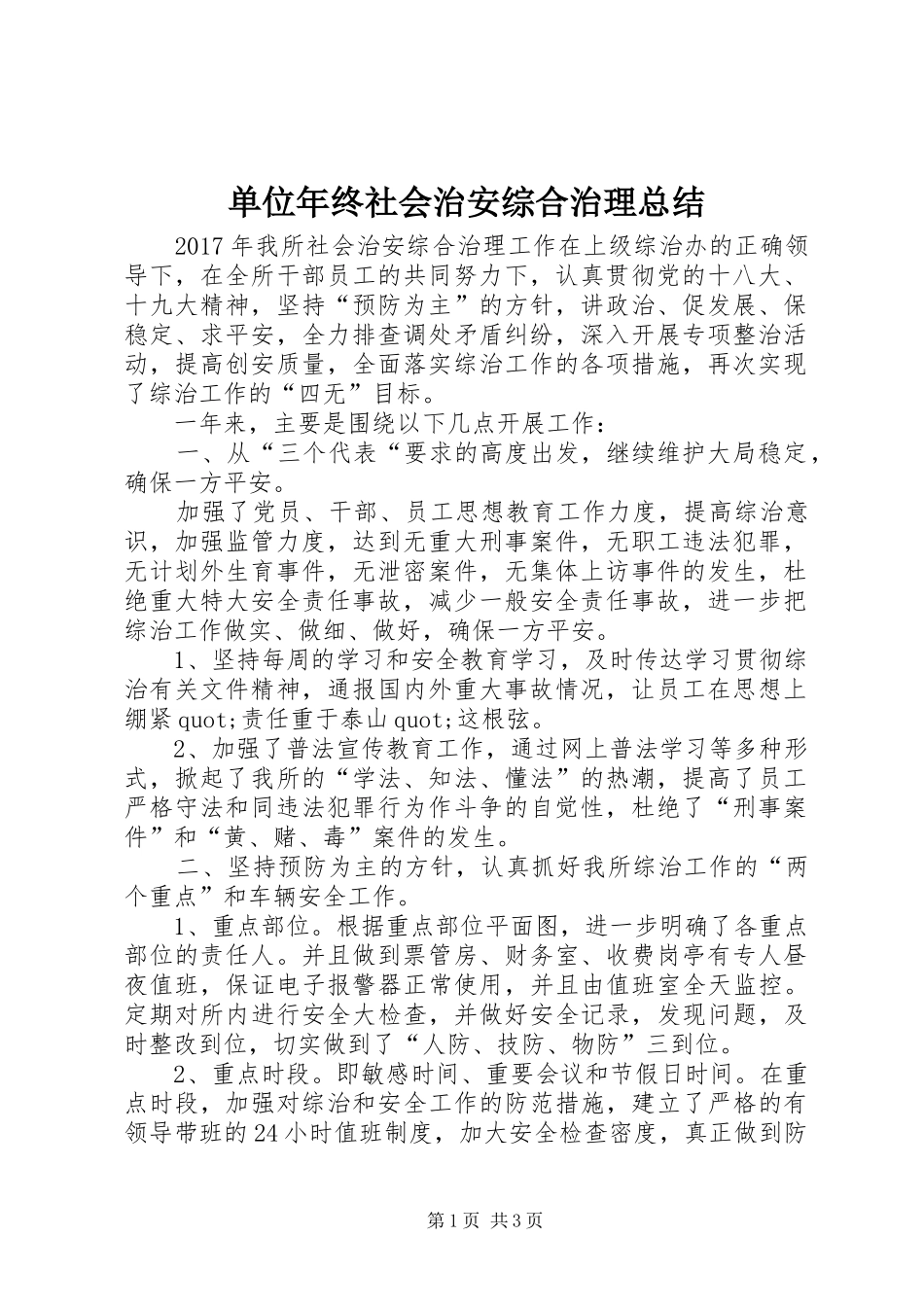 单位年终社会治安综合治理总结

2017年我所社会治安综合治理工作在上级综治办的正确领导下，在全所干部员工的共同努力下，认真贯彻党的十八大、十九大精神，坚持“预防为主”的方针，讲政治、促发展、保稳定、求平安，全力排查调处矛盾纠纷，深入开展专项整治活动，提高创安质量，全面落实综治工作的各项措施，再次实现了综治工作的“四无”目标。

一年来，主要是围绕以下几点开展工作：

一、从“三个代表“要求的高度出发，继续维护大局稳定，确保一方平安。

加强了党员、干部、员工思想教育工作力度，提高综治意识，加强监管力度，达到无重大刑事案件，无职工违法犯罪，无计划外生育事件，无泄密案件，无集体上访事件的发生，杜绝重大特大安全责任事故，减少一般安全责任事故，进一步把综治工作做实、做细、做好，确保一方平安。

1、坚持每周的学习和安全教育学习，及时传达学习贯彻综治有关文件精神，通报国内外重大事故情况，让员工在思想上绷紧quot;责任重于泰山quot;这根弦。

2、加强了普法宣传教育工作，通过网上普法学习等多种形式，掀起了我所的“学法、知法、懂法”的热潮，提高了员工严格守法和同违法犯罪行为作斗争的自觉性，杜绝了“刑事案件”和“黄、赌、毒”案件的发生。

二、坚持预防为主的方针，认真抓好我所综治工作的“两个重点”和车辆安全工作。

1、重点部位。根据重点部位平面图，进一步明确了各重点部位的责任人。并且做到票管房、财务室、收费岗亭有专人昼夜值班，保证电子报警器正常使用，并且由值班室全天监控。定期对所内进行安全大检查，并做好安全记录，发现问题，及时整改到位，切实做到了“人防、技防、物防”三到位。

2、重点时段。即敏感时间、重要会议和节假日时间。在重点时段，加强对综治和安全工作的防范措施，建立了严格的有领导带班的24小时值班制度，加大安全检查密度，真正做到防

第1页 共3页